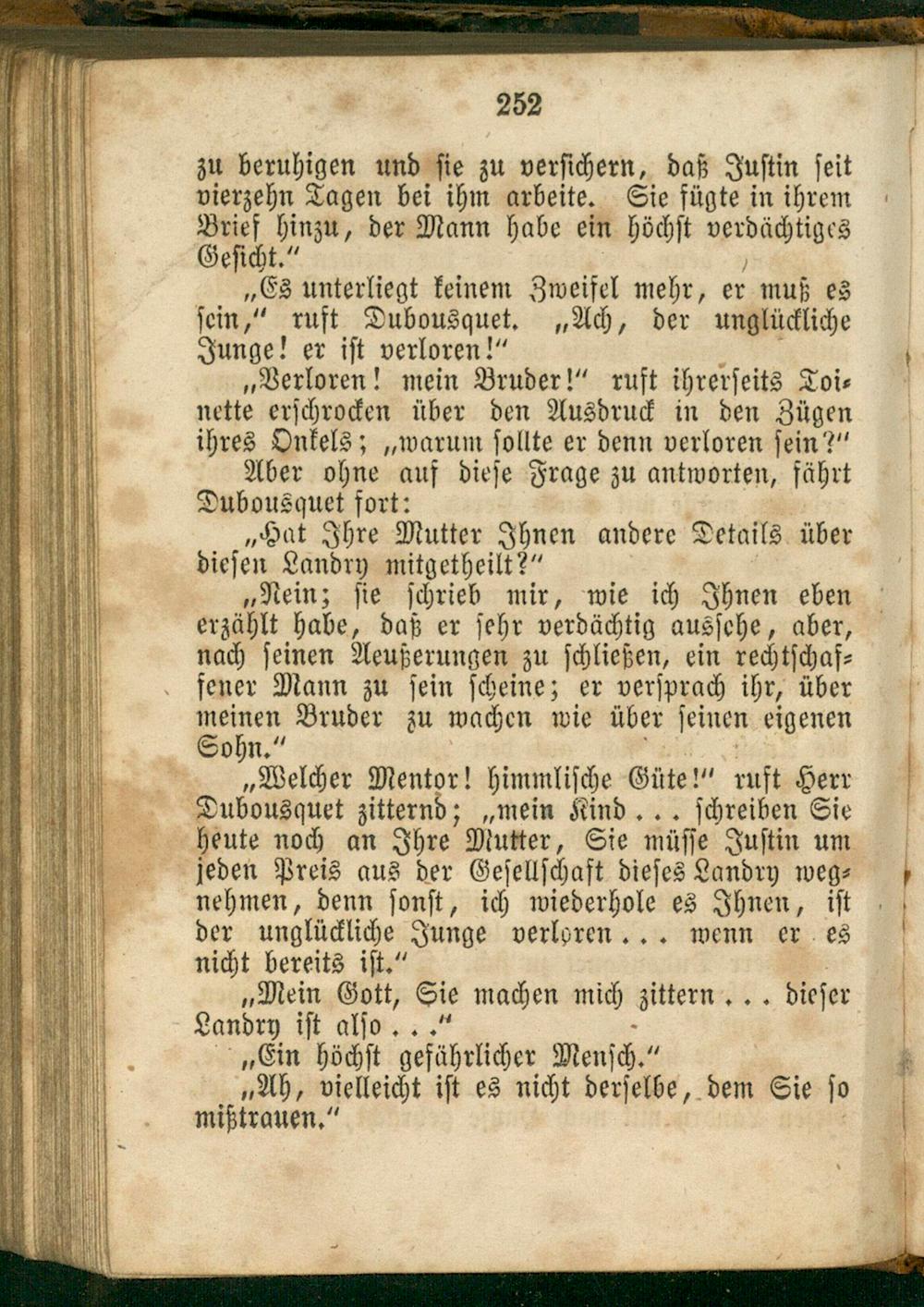 252

zu beruhigen und sie zu versichern, daß Justin seit vierzehn Tagen bei ihm arbeite. Sie fügte in ihrem Brief hinzu, der Mann habe ein höchst verdächtiges Gesicht."

„Es unterliegt keinem Zweifel mehr, er muß es sein," ruft Dubousquet. „Ach, der unglückliche Junge! er ist verloren!"

„Verloren! mein Bruder!" ruft ihrerseits Toinette erschrocken über den Ausdruck in den Zügen ihres Onkels; „warum sollte er denn verloren sein?"

Aber ohne auf diese Frage zu antworten, fährt Dubousquet fort:

„Hat Ihre Mutter Ihnen andere Details über diesen Landry mitgetheilt?"

„Nein; sie schrieb mir, wie ich Ihnen eben erzählt habe, daß er sehr verdächtig aussehe, aber, nach seinen Aeußerungen zu schließen, ein rechtschaffener Mann zu sein scheine; er versprach ihr, über meinen Bruder zu wachen wie über seinen eigenen Sohn."

„Welcher Mentor! himmlische Güte!" ruft Herr Dubousquet zitternd; „mein Kind . . . schreiben Sie heute noch an Ihre Mutter, Sie müsse Justin um jeden Preis aus der Gesellschaft dieses Landry wegnehmen, denn sonst, ich wiederhole es Ihnen, ist der unglückliche Junge verloren . . . wenn er es nicht bereits ist."

„Mein Gott, Sie machen mich zittern . . . dieser Landry ist also . . ."

„Ein höchst gefährlicher Mensch."

„Ah, vielleicht ist es nicht derselbe, dem Sie so mißtrauen."